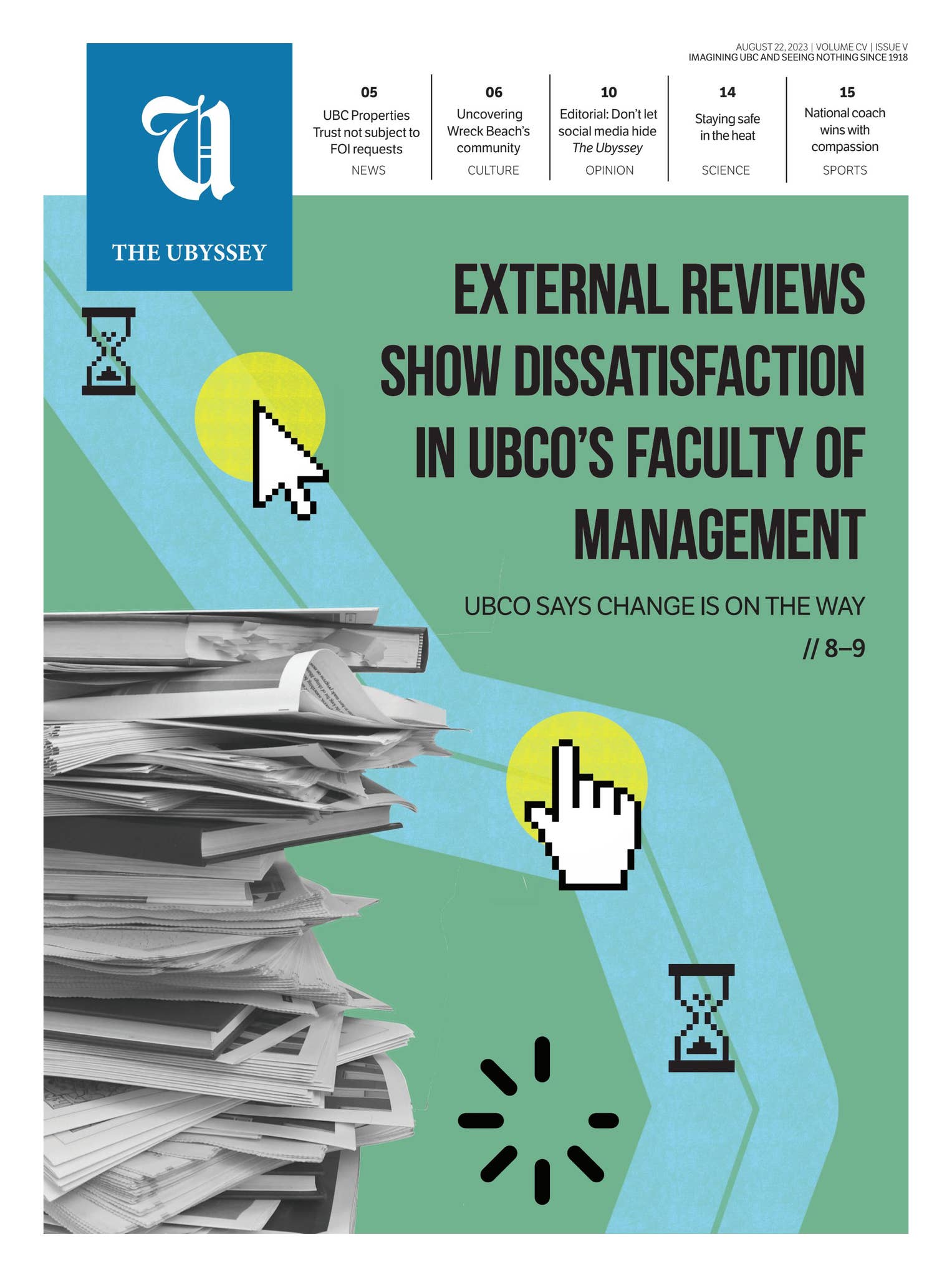 AUGUST 22, 2023 | VOLUME CV | ISSUE V
IMAGINING UBC AND SEEING NOTHING SINCE 1918

THE UBYSSEY

05
UBC Properties Trust not subject to FOI requests
NEWS

06
Uncovering Wreck Beach's community
CULTURE

10
Editorial: Don't let social media hide The Ubyssey
OPINION

14
Staying safe in the heat
SCIENCE

15
National coach wins with compassion
SPORTS

EXTERNAL REVIEWS SHOW DISSATISFACTION IN UBCO'S FACULTY OF MANAGEMENT

UBCO SAYS CHANGE IS ON THE WAY

// 8–9